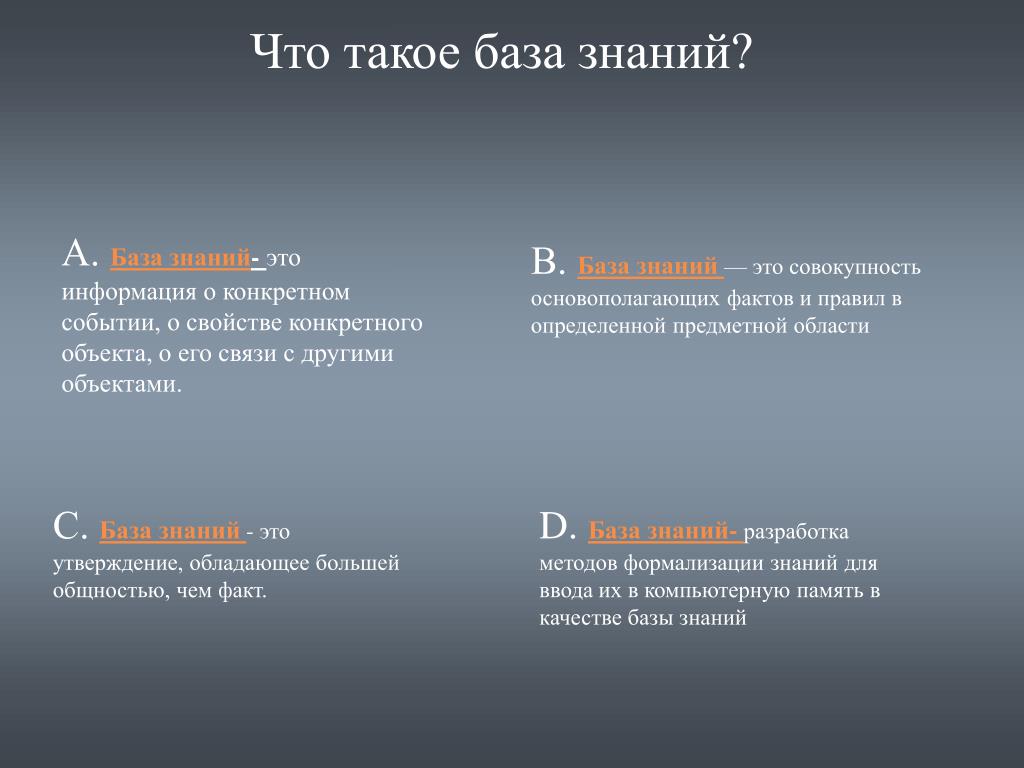 Что такое база знаний?

A. База знаний- это информация о конкретном событии, о свойстве конкретного объекта, о его связи с другими объектами.

B. База знаний — это совокупность основополагающих фактов и правил в определенной предметной области

C. База знаний - это утверждение, обладающее большей общностью, чем факт.

D. База знаний- разработка методов формализации знаний для ввода их в компьютерную память в качестве базы знаний